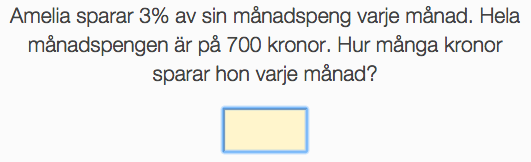 Amelia sparar 3% av sin månadspeng varje månad. Hela månadspengen är på 700 kronor. Hur många kronor sparar hon varje månad?